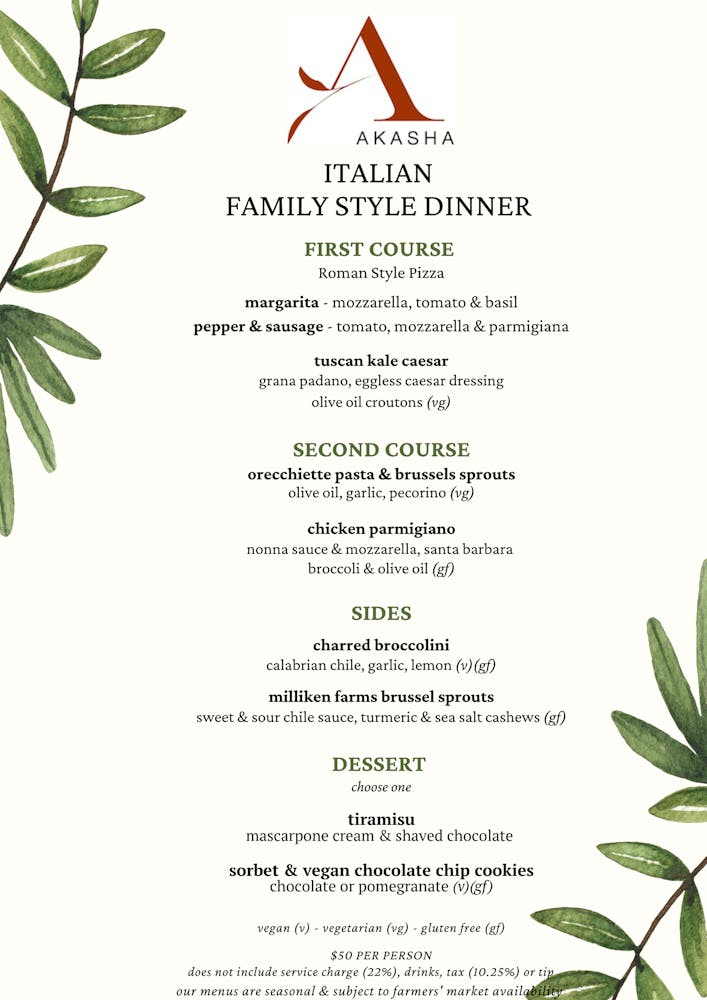 AKASHA

ITALIAN
FAMILY STYLE DINNER

FIRST COURSE
Roman Style Pizza

margarita - mozzarella, tomato & basil
pepper & sausage - tomato, mozzarella & parmigiana

tuscan kale caesar
grana padano, eggless caesar dressing
olive oil croutons (vg)

SECOND COURSE
orecchiette pasta & brussels sprouts
olive oil, garlic, pecorino (vg)

chicken parmigiano
nonna sauce & mozzarella, santa barbara
broccoli & olive oil (gf)

SIDES
charred broccolini
calabrian chile, garlic, lemon (v)(gf)

milliken farms brussel sprouts
sweet & sour chile sauce, turmeric & sea salt cashews (gf)

DESSERT
choose one

tiramisu
mascarpone cream & shaved chocolate

sorbet & vegan chocolate chip cookies
chocolate or pomegranate (v)(gf)

vegan (v) - vegetarian (vg) - gluten free (gf)

$50 PER PERSON
does not include service charge (22%), drinks, tax (10.25%) or tip
our menus are seasonal & subject to farmers' market availability